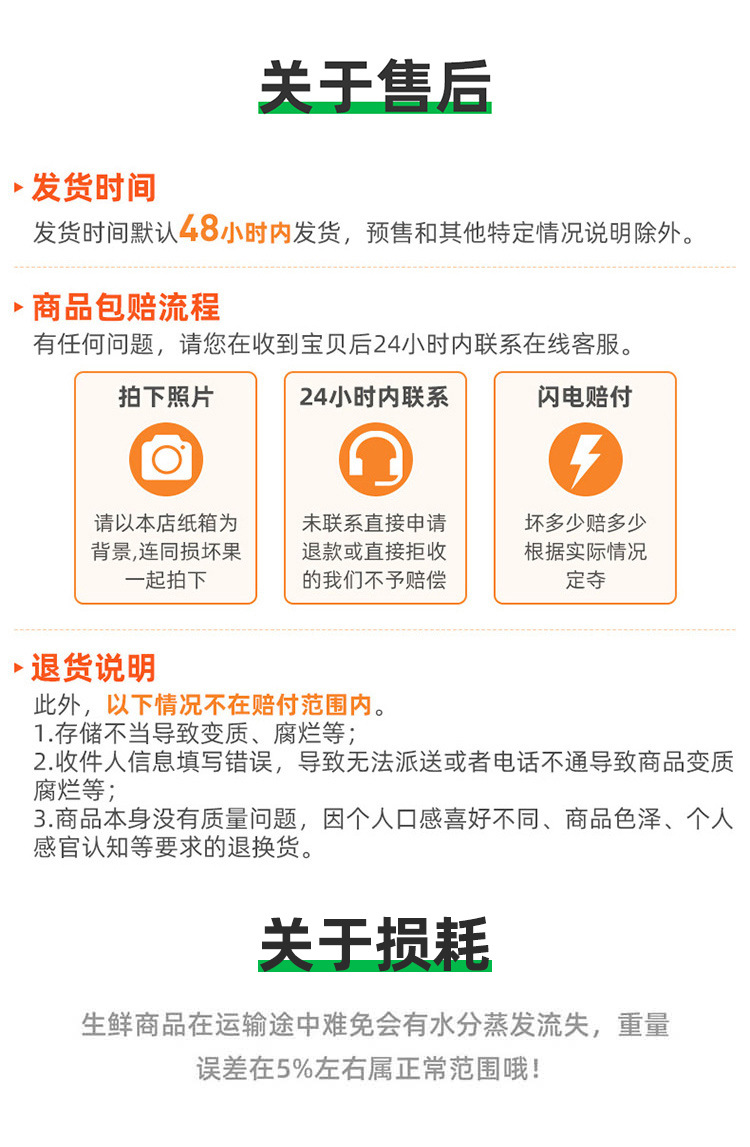 关于售后

发货时间

发货时间默认48小时内发货，预售和其他特定情况说明除外。

商品包赔流程

有任何问题，请您在收到宝贝后24小时内联系在线客服。

拍下照片

请以本店纸箱为背景，连同损坏果一起拍下

24小时内联系

未联系直接申请退款或直接拒收的我们不予赔偿

闪电赔付

坏多少赔多少根据实际情况定夺

退货说明

此外，以下情况不在赔付范围内。
1.存储不当导致变质、腐烂等；
2.收件人信息填写错误，导致无法派送或者电话不通导致商品变质腐烂等；
3.商品本身没有质量问题，因个人口感喜好不同、商品色泽、个人感官认知等要求的退换货。

关于损耗

生鲜商品在运输途中难免会有水分蒸发流失，重量误差在5%左右属正常范围哦！